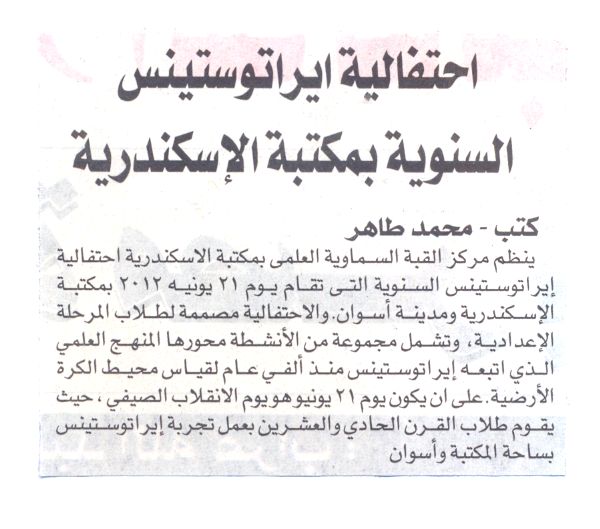 احتفالية ايراتوستينس السنوية بمكتبة الإسكندرية

كتب - محمد طاهر

ينظم مركز القبة السماوية العلمى بمكتبة الاسكندرية احتفالية إيراتوستينس السنوية التى تقام يوم ٢١ يونيه ٢٠١٢ بمكتبة الإسكندرية ومدينة أسوان. والاحتفالية مصممة لطلاب المرحلة الإعدادية، وتشمل مجموعة من الأنشطة محورها المنهج العلمي الذي اتبعه إيراتوستينس منذ ألفي عام لقياس محيط الكرة الأرضية. على ان يكون يوم ٢١ يونيو هو يوم الانقلاب الصيفي، حيث يقوم طلاب القرن الحادي والعشرين بعمل تجربة إيراتوستينس بساحة المكتبة وأسوان